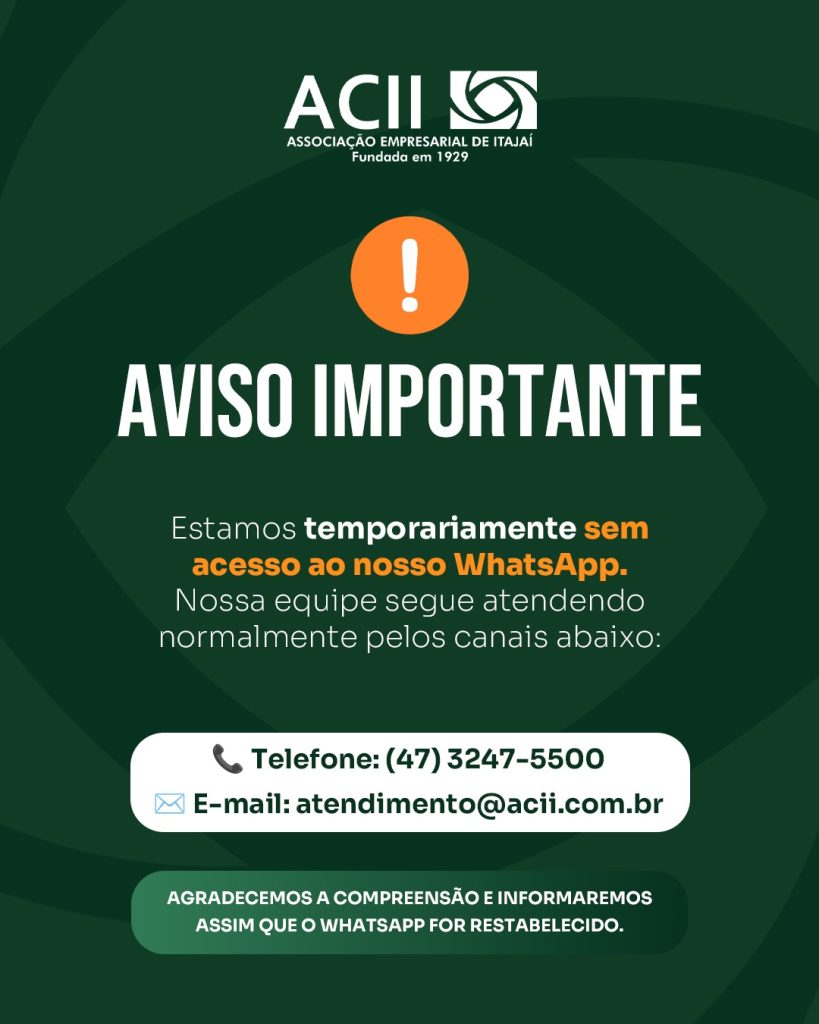 ACII
ASSOCIAÇÃO EMPRESARIAL DE ITAJAÍ
Fundada em 1929

!

AVISO IMPORTANTE

Estamos temporariamente sem acesso ao nosso WhatsApp. Nossa equipe segue atendendo normalmente pelos canais abaixo:

Telefone: (47) 3247-5500
E-mail: atendimento@acii.com.br

AGRADECEMOS A COMPREENSÃO E INFORMAREMOS ASSIM QUE O WHATSAPP FOR RESTABELECIDO.